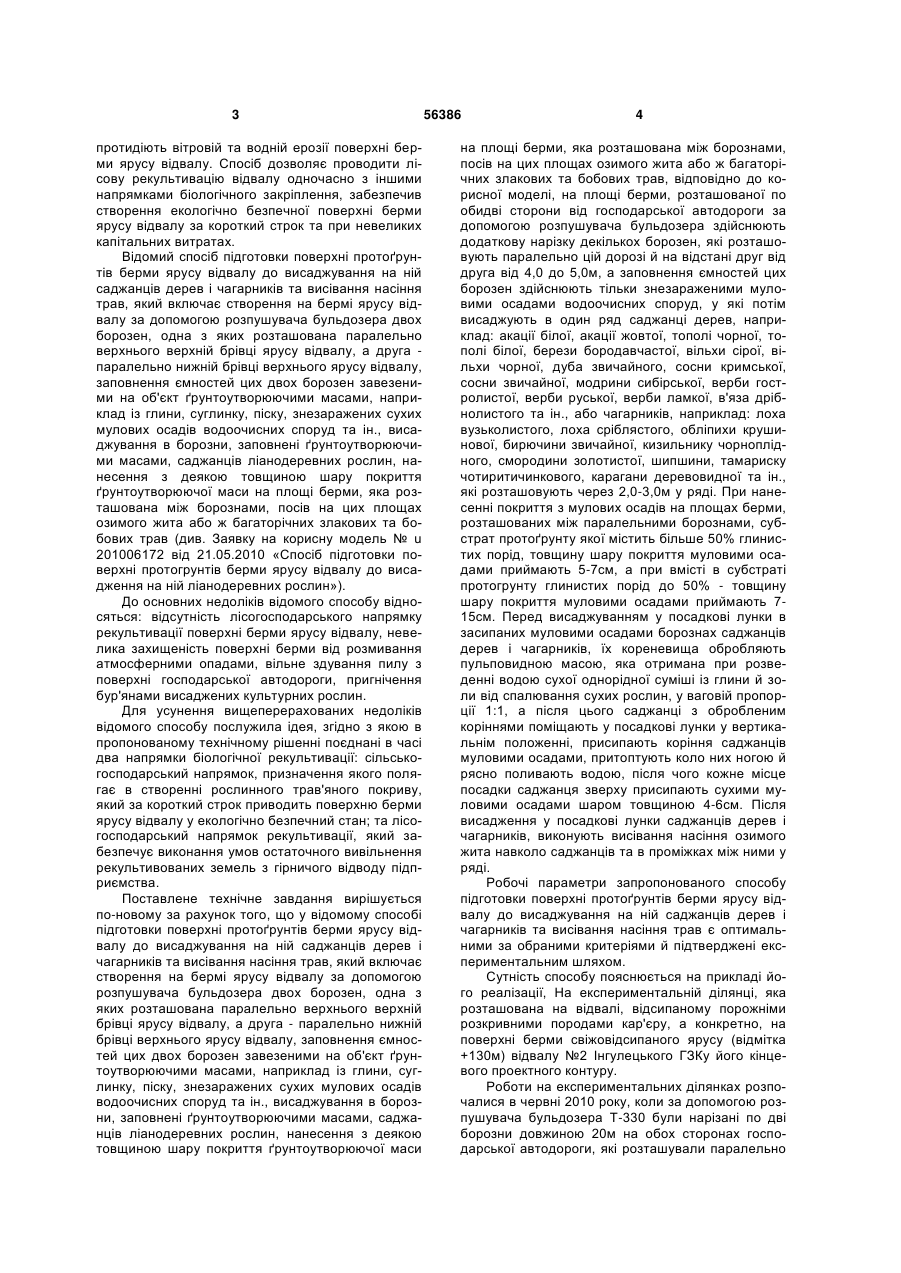 3 56386 4

протидіють вітровій та водній ерозії поверхні берми ярусу відвалу. Спосіб дозволяє проводити лісову рекультивацію відвалу одночасно з іншими напрямками біологічного закріплення, забезпечив створення екологічно безпечної поверхні берми ярусу відвалу за короткий строк та при невеликих капітальних витратах.

Відомий спосіб підготовки поверхні протоґрунтів берми ярусу відвалу до висаджування на ній саджанців дерев і чагарників та висівання насіння трав, який включає створення на бермі ярусу відвалу за допомогою розпушувача бульдозера двох борозен, одна з яких розташована паралельно верхнього верхній брівці ярусу відвалу, а друга - паралельно нижній брівці верхнього ярусу відвалу, заповнення ємностей цих двох борозен завезеними на об'єкт ґрунтоутворюючими масами, наприклад із глини, суглинку, піску, знезаражених сухих мулових осадів водоочисних споруд та ін., висаджування в борозни, заповнені ґрунтоутворюючими масами, саджанців ліанодеревних рослин, нанесення з деякою товщиною шару покриття ґрунтоутворюючої маси на площі берми, яка розташована між борознами, посів на цих площах озимого жита або ж багаторічних злакових та бобових трав (див. Заявку на корисну модель № u 201006172 від 21.05.2010 «Спосіб підготовки поверхні протоґрунтів берми ярусу відвалу до висадження на ній ліанодеревних рослин»).

До основних недоліків відомого способу відносяться: відсутність лісогосподарського напрямку рекультивації поверхні берми ярусу відвалу, невелика захищеність поверхні берми від розмивання атмосферними опадами, вільне здування пилу з поверхні господарської автодороги, пригнічення бур'янами висаджених культурних рослин.

Для усунення вищеперерахованих недоліків відомого способу послужила ідея, згідно з якою в пропонованому технічному рішенні поєднані в часі два напрямки біологічної рекультивації: сільськогосподарський напрямок, призначення якого полягає в створенні рослинного трав'яного покриву, який за короткий строк приводить поверхню берми ярусу відвалу у екологічно безпечний стан; та лісогосподарський напрямок рекультивації, який забезпечує виконання умов остаточного вивільнення рекультивованих земель з гірничого відводу підприємства.

Поставлене технічне завдання вирішується по-новому за рахунок того, що у відомому способі підготовки поверхні протоґрунтів берми ярусу відвалу до висаджування на ній саджанців дерев і чагарників та висівання насіння трав, який включає створення на бермі ярусу відвалу за допомогою розпушувача бульдозера двох борозен, одна з яких розташована паралельно верхнього верхній брівці ярусу відвалу, а друга - паралельно нижній брівці верхнього ярусу відвалу, заповнення ємностей цих двох борозен завезеними на об'єкт ґрунтоутворюючими масами, наприклад із глини, суглинку, піску, знезаражених сухих мулових осадів водоочисних споруд та ін., висаджування в борозни, заповнені ґрунтоутворюючими масами, саджанців ліанодеревних рослин, нанесення з деякою товщиною шару покриття ґрунтоутворюючої маси на площі берми, яка розташована між борознами, посів на цих площах озимого жита або ж багаторічних злакових та бобових трав, відповідно до корисної моделі, на площі берми, розташованої по обидві сторони від господарської автодороги за допомогою розпушувача бульдозера здійснюють додаткову нарізку декількох борозен, які розташовують паралельно цій дорозі й на відстані друг від друга від 4,0 до 5,0м, а заповнення ємностей цих борозен здійснюють тільки знезараженими муловими осадами водоочисних споруд, у які потім висаджують в один ряд саджанці дерев, наприклад: акації білої, акації жовтої, тополі чорної, тополі білої, берези бородавчастої, вільхи сірої, вільхи чорної, дуба звичайного, сосни кримської, сосни звичайної, модрини сибірської, верби гостролистої, верби руської, верби ламкої, в'яза дрібнолистого та ін., або чагарників, наприклад: лоха вузьколистого, лоха сріблястого, обліпихи крушинової, бирючини звичайної, кизильнику чорноплідного, смородини золотистої, шипшини, тамариску чотиритичинкового, карагани деревовидної та ін., які розташовують через 2,0-3,0м у ряді. При нанесенні покриття з мулових осадів на площах берми, розташованих між паралельними борознами, субстрат протоґрунту якої містить більше 50% глинистих порід, товщину шару покриття муловими осадами приймають 5-7см, а при вмісті в субстраті протогрунту глинистих порід до 50% - товщину шару покриття муловими осадами приймають 7-15см. Перед висаджуванням у посадкові лунки в засипаних муловими осадами борознах саджанців дерев і чагарників, їх кореневища обробляють пульповидною масою, яка отримана при розведенні водою сухої однорідної суміші із глини й золи від спалювання сухих рослин, у ваговій пропорції 1:1, а після цього саджанці з обробленим коріннями поміщають у посадкові лунки у вертикальним положенні, присипають коріння саджанців муловими осадами, притоптують коло них ногою й рясно поливають водою, після чого кожне місце посадки саджанця зверху присипають сухими муловими осадами шаром товщиною 4-6см. Після висадження у посадкові лунки саджанців дерев і чагарників, виконують висівання насіння озимого жита навколо саджанців та в проміжках між ними у ряді.

Робочі параметри запропонованого способу підготовки поверхні протоґрунтів берми ярусу відвалу до висаджування на ній саджанців дерев і чагарників та висівання насіння трав є оптимальними за обраними критеріями й підтверджені експериментальним шляхом.

Сутність способу пояснюється на прикладі його реалізації, На експериментальній ділянці, яка розташована на відвалі, відсипаному порожніми розкривними породами кар'єру, а конкретно, на поверхні берми свіжовідсипаного ярусу (відмітка +130м) відвалу №2 Інгулецького ГЗКу його кінцевого проектного контуру.

Роботи на експериментальних ділянках розпочалися в червні 2010 року, коли за допомогою розпушувача бульдозера Т-330 були нарізані по дві борозни довжиною 20м на обох сторонах господарської автодороги, які розташували паралельно